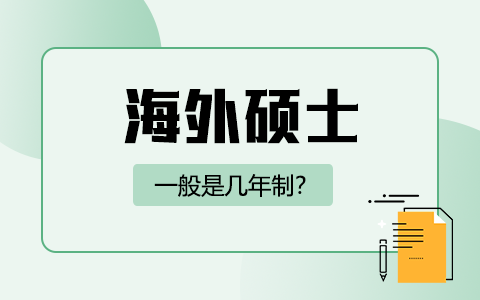 海外硕士

一般是几年制?